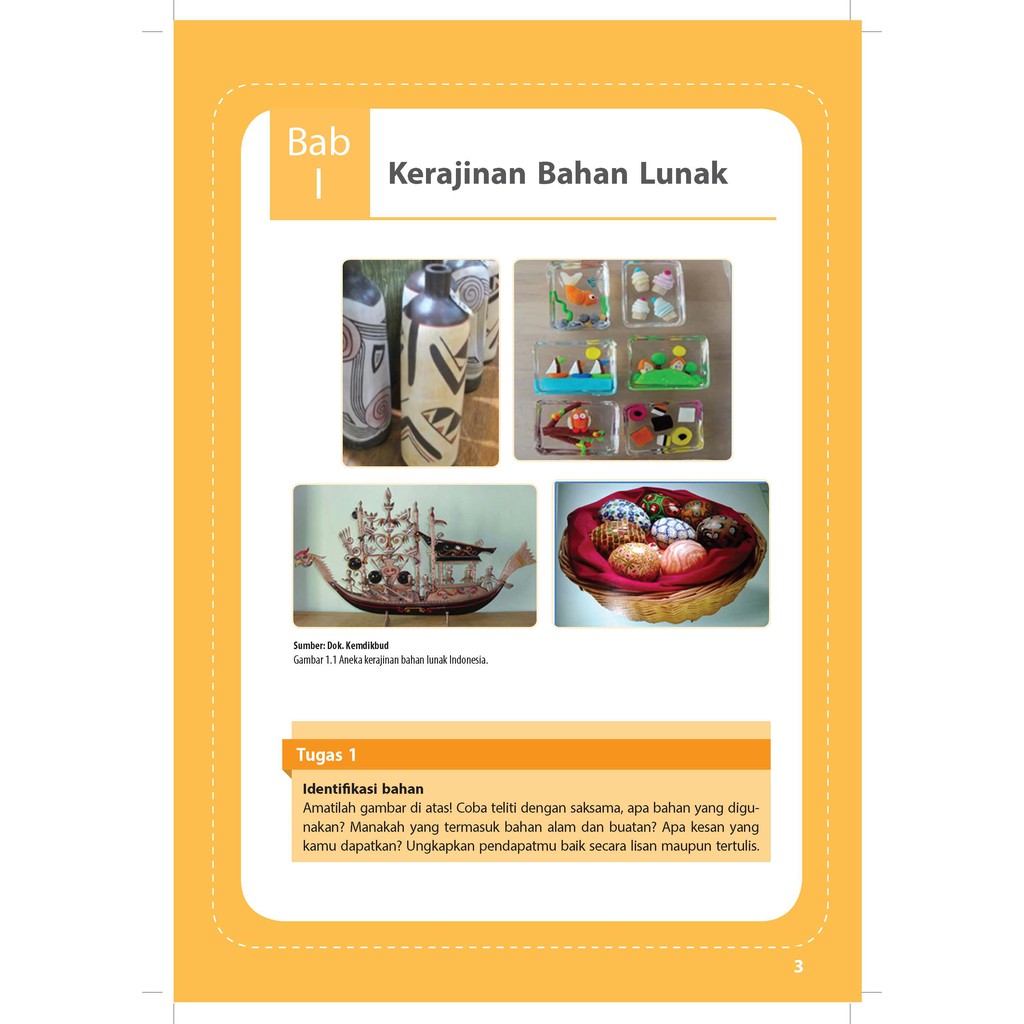 Bab
I

Kerajinan Bahan Lunak

Sumber: Dok. Kemdikbud
Gambar 1.1 Aneka kerajinan bahan lunak Indonesia.

Tugas 1

Identifikasi bahan

Amatilah gambar di atas! Coba teliti dengan saksama, apa bahan yang digunakan? Manakah yang termasuk bahan alam dan buatan? Apa kesan yang kamu dapatkan? Ungkapkan pendapatmu baik secara lisan maupun tertulis.

3